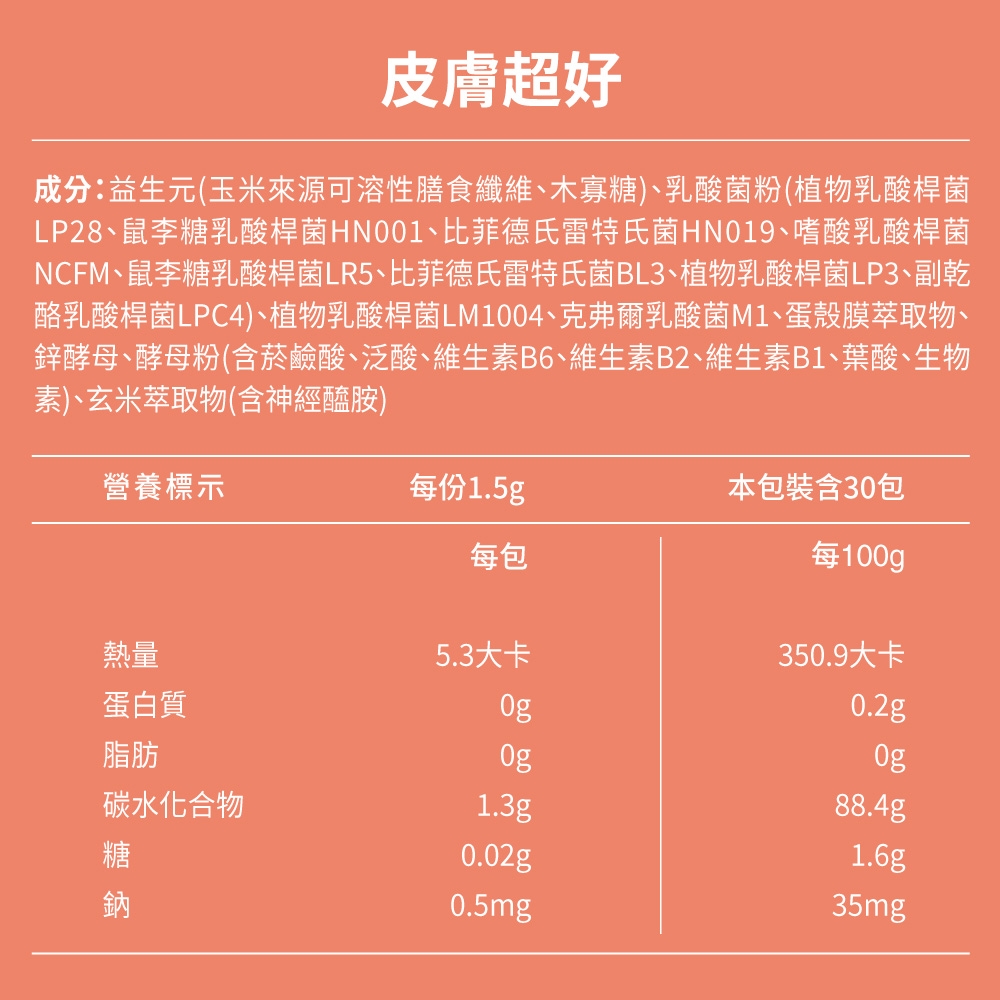 皮膚超好

成分：益生元(玉米來源可溶性膳食纖維、木寡糖)、乳酸菌粉(植物乳酸桿菌LP28、鼠李糖乳酸桿菌HN001、比菲德氏雷特氏菌HN019、嗜酸乳酸桿菌NCFM、鼠李糖乳酸桿菌LR5、比菲德氏雷特氏菌BL3、植物乳酸桿菌LP3、副乾酪乳酸桿菌LPC4)、植物乳酸桿菌LM1004、克弗爾乳酸菌M1、蛋殼膜萃取物、鋅酵母、酵母粉(含菸鹼酸、泛酸、維生素B6、維生素B2、維生素B1、葉酸、生物素)、玄米萃取物(含神經醯胺)

| 營養標示 | 每份1.5g | 本包裝含30包 |
|---|---|---|
| | 每包 | 每100g |
| 熱量 | 5.3大卡 | 350.9大卡 |
| 蛋白質 | 0g | 0.2g |
| 脂肪 | 0g | 0g |
| 碳水化合物 | 1.3g | 88.4g |
| 糖 | 0.02g | 1.6g |
| 鈉 | 0.5mg | 35mg |